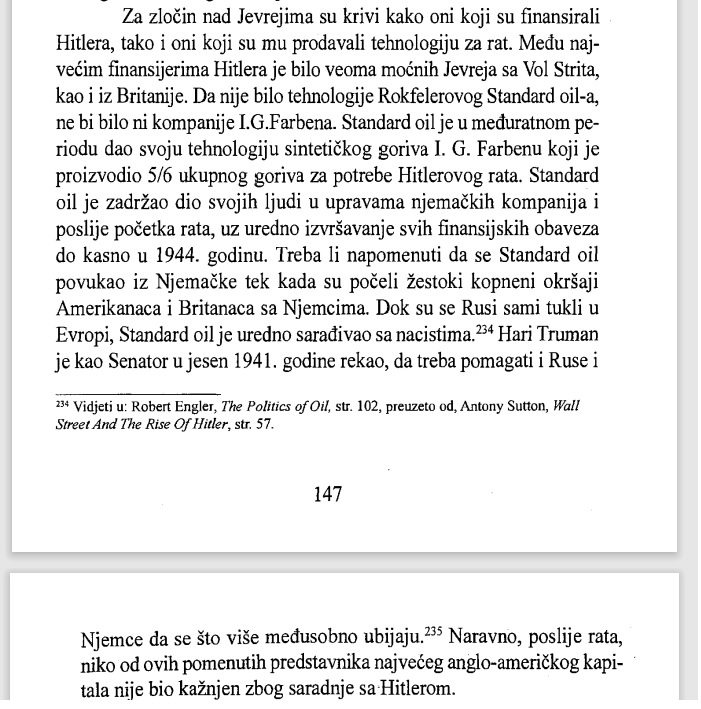 Za zločin nad Jevrejima su krivi kako oni koji su finansirali Hitlera, tako i oni koji su mu prodavali tehnologiju za rat. Među najvećim finansijerima Hitlera je bilo veoma moćnih Jevreja sa Vol Strita, kao i iz Britanije. Da nije bilo tehnologije Rokfelerovog Standard oil-a, ne bi bilo ni kompanije I.G.Farbena. Standard oil je u međuratnom periodu dao svoju tehnologiju sintetičkog goriva I. G. Farbenu koji je proizvodio 5/6 ukupnog goriva za potrebe Hitlerovog rata. Standard oil je zadržao dio svojih ljudi u upravama njemačkih kompanija i poslije početka rata, uz uredno izvršavanje svih finansijskih obaveza do kasno u 1944. godinu. Treba li napomenuti da se Standard oil povukao iz Njemačke tek kada su počeli žestoki kopneni okršaji Amerikanaca i Britanaca sa Njemcima. Dok su se Rusi sami tukli u Evropi, Standard oil je uredno sarađivao sa nacistima.$^{234}$ Hari Truman je kao Senator u jesen 1941. godine rekao, da treba pomagati i Ruse i

$^{234}$ Vidjeti u: Robert Engler, The Politics of Oil, str. 102, preuzeto od, Antony Sutton, Wall Street And The Rise Of Hitler, str. 57.

147

Njemce da se što više međusobno ubijaju.$^{235}$ Naravno, poslije rata, niko od ovih pomenutih predstavnika najvećeg anglo-američkog kapitala nije bio kažnjen zbog saradnje sa Hitlerom.